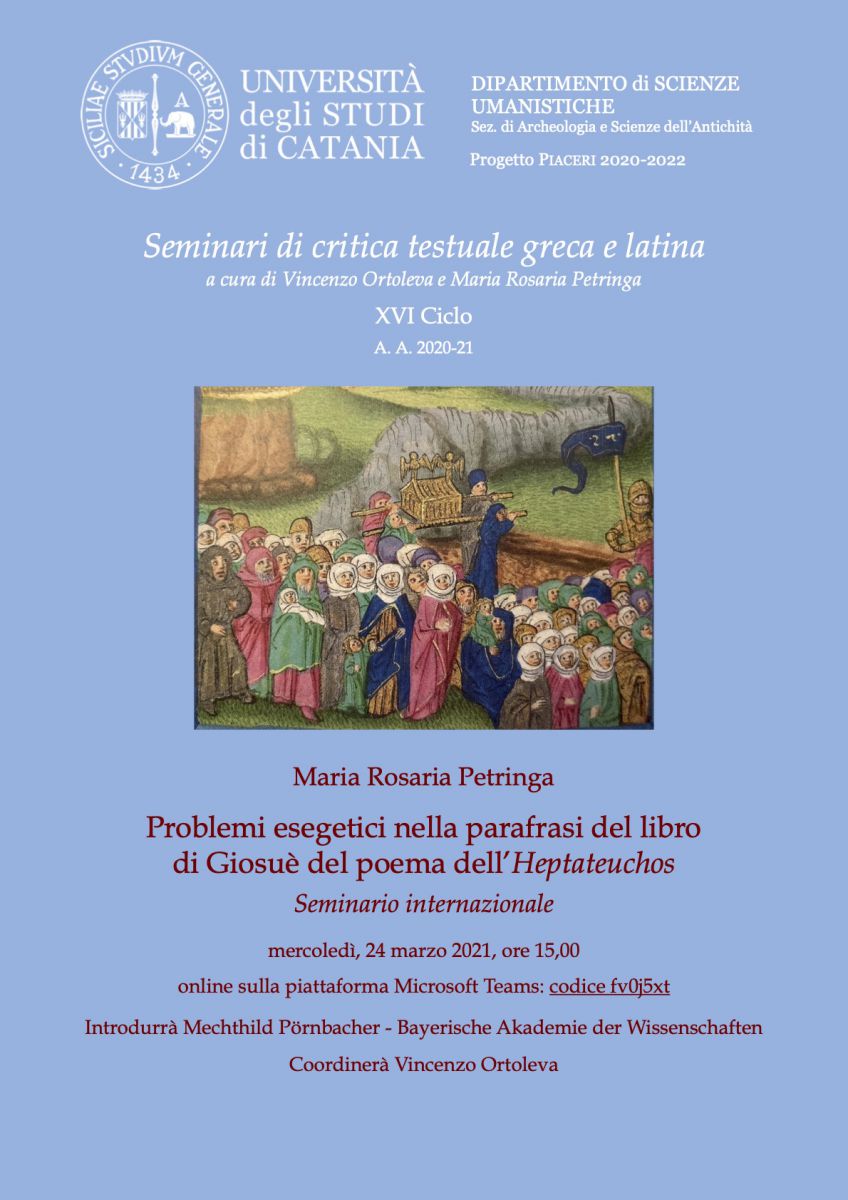 SICILIAE STVDIVM GENERALE 1434

UNIVERSITÀ degli STUDI di CATANIA

DIPARTIMENTO di SCIENZE UMANISTICHE
Sez. di Archeologia e Scienze dell'Antichità

Progetto PIACERI 2020-2022

Seminari di critica testuale greca e latina
a cura di Vincenzo Ortoleva e Maria Rosaria Petringa

XVI Ciclo

A. A. 2020-21

Maria Rosaria Petringa

Problemi esegetici nella parafrasi del libro di Giosuè del poema dell'Heptateuchos

Seminario internazionale

mercoledì, 24 marzo 2021, ore 15,00

online sulla piattaforma Microsoft Teams: codice fv0j5xt

Introdurrà Mechthild Pörnbacher - Bayerische Akademie der Wissenschaften

Coordinerà Vincenzo Ortoleva